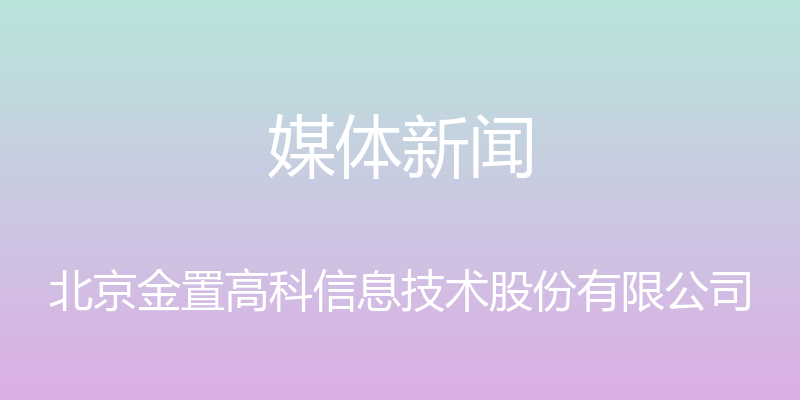 媒体新闻

北京金置高科信息技术股份有限公司